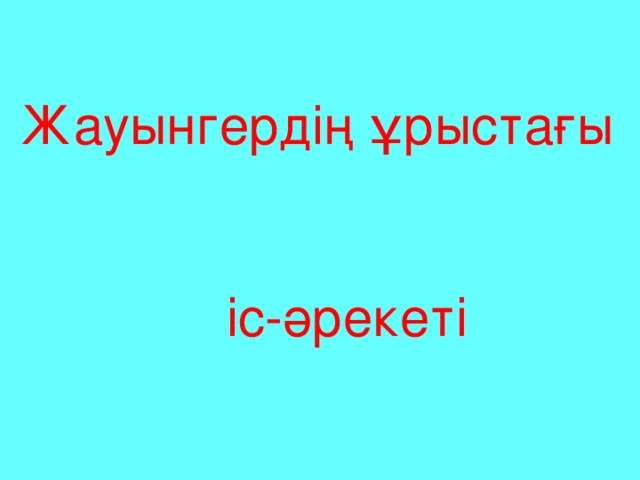 Жауынгердің ұрыстағы

іс-әрекеті